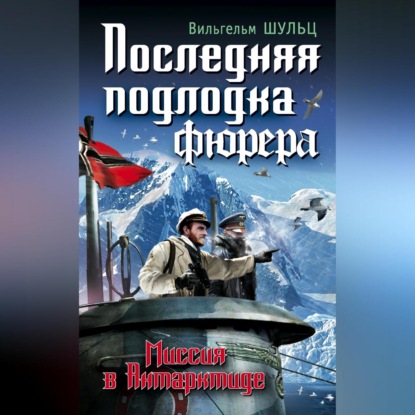 Вильгельм ШУЛЬЦ

Последняя подлодка фюрера

Миссия в Антарктиде